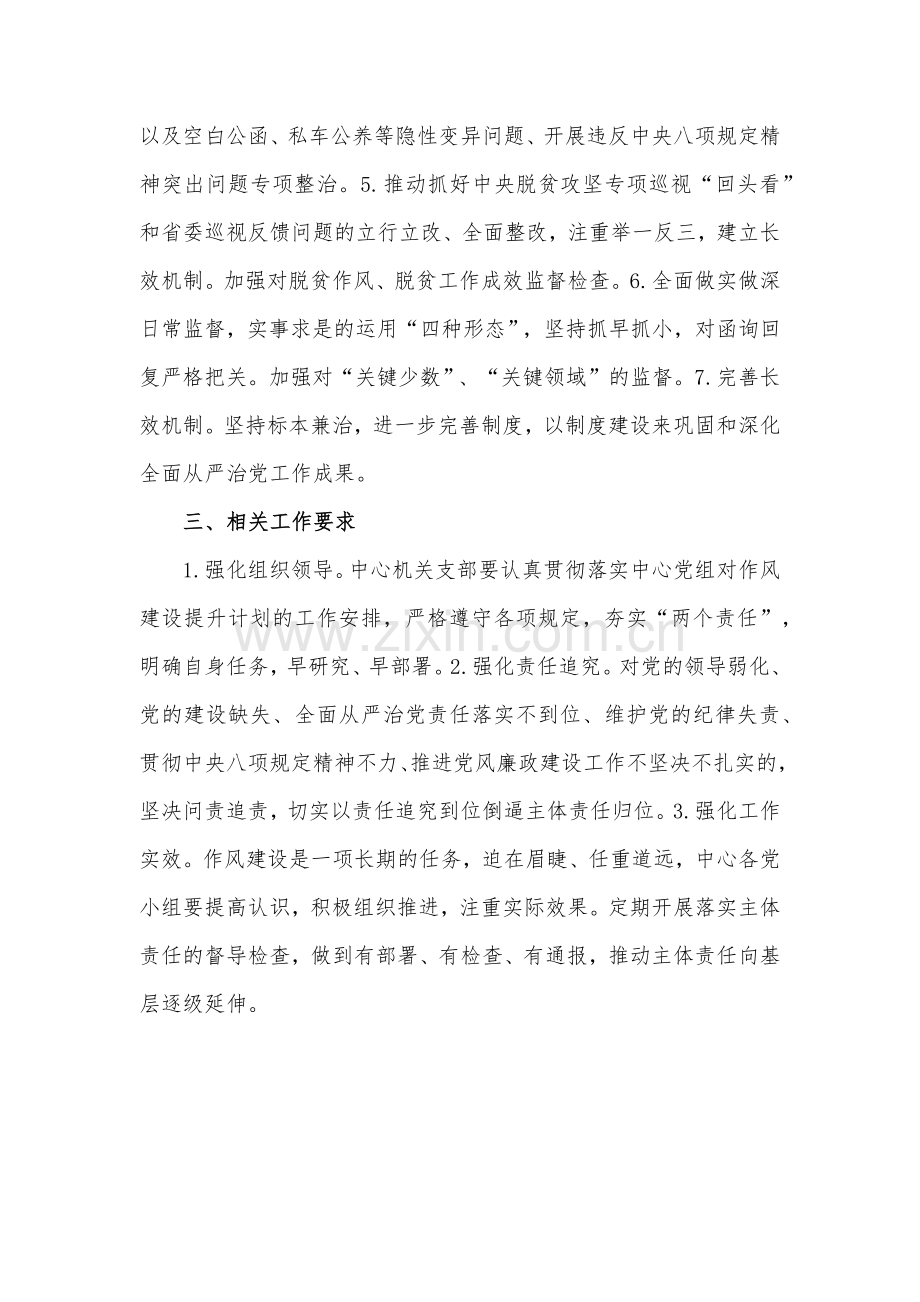 以及空白公函、私车公养等隐性变异问题、开展违反中央八项规定精神突出问题专项整治。5.推动抓好中央脱贫攻坚专项巡视“回头看”和省委巡视反馈问题的立行立改、全面整改，注重举一反三，建立长效机制。加强对脱贫作风、脱贫工作成效监督检查。6.全面做实做深日常监督，实事求是的运用“四种形态”，坚持抓早抓小，对函询回复严格把关。加强对“关键少数”、“关键领域”的监督。7.完善长效机制。坚持标本兼治，进一步完善制度，以制度建设来巩固和深化全面从严治党工作成果。

三、相关工作要求

1.强化组织领导。中心机关支部要认真贯彻落实中心党组对作风建设提升计划的工作安排，严格遵守各项规定，夯实“两个责任”，明确自身任务，早研究、早部署。2.强化责任追究。对党的领导弱化、党的建设缺失、全面从严治党责任落实不到位、维护党的纪律失责、贯彻中央八项规定精神不力、推进党风廉政建设工作不坚决不扎实的，坚决问责追责，切实以责任追究到位倒逼主体责任归位。3.强化工作实效。作风建设是一项长期的任务，迫在眉睫、任重道远，中心各党小组要提高认识，积极组织推进，注重实际效果。定期开展落实主体责任的督导检查，做到有部署、有检查、有通报，推动主体责任向基层逐级延伸。

www.zixin.com.cn